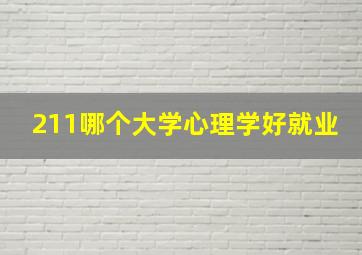 211哪个大学心理学好就业